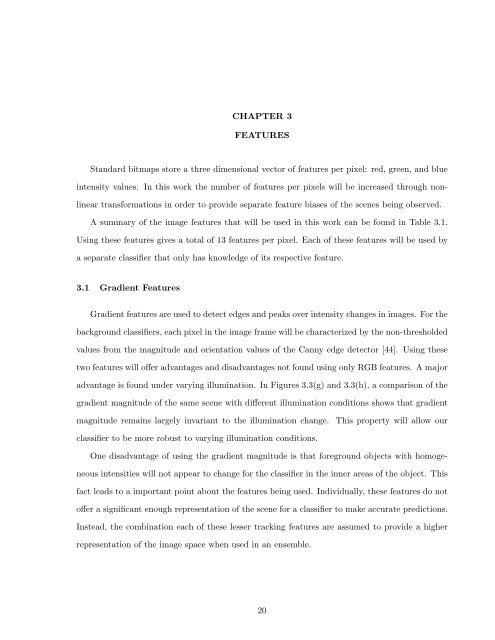 CHAPTER 3

FEATURES

Standard bitmaps store a three dimensional vector of features per pixel: red, green, and blue intensity values. In this work the number of features per pixels will be increased through nonlinear transformations in order to provide separate feature biases of the scenes being observed.

A summary of the image features that will be used in this work can be found in Table 3.1. Using these features gives a total of 13 features per pixel. Each of these features will be used by a separate classifier that only has knowledge of its respective feature.

3.1 Gradient Features

Gradient features are used to detect edges and peaks over intensity changes in images. For the background classifiers, each pixel in the image frame will be characterized by the non-thresholded values from the magnitude and orientation values of the Canny edge detector [44]. Using these two features will offer advantages and disadvantages not found using only RGB features. A major advantage is found under varying illumination. In Figures 3.3(g) and 3.3(h), a comparison of the gradient magnitude of the same scene with different illumination conditions shows that gradient magnitude remains largely invariant to the illumination change. This property will allow our classifier to be more robust to varying illumination conditions.

One disadvantage of using the gradient magnitude is that foreground objects with homogeneous intensities will not appear to change for the classifier in the inner areas of the object. This fact leads to a important point about the features being used. Individually, these features do not offer a significant enough representation of the scene for a classifier to make accurate predictions. Instead, the combination each of these lesser tracking features are assumed to provide a higher representation of the image space when used in an ensemble.

20